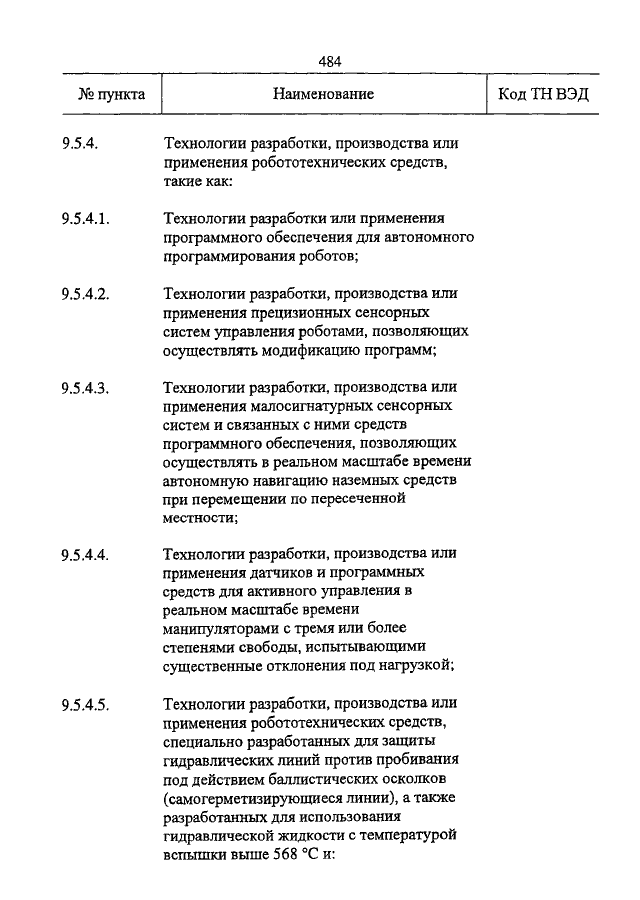 484

| № пункта | Наименование | Код ТН ВЭД |
|---|---|---|
| 9.5.4. | Технологии разработки, производства или применения робототехнических средств, такие как: | |
| 9.5.4.1. | Технологии разработки или применения программного обеспечения для автономного программирования роботов; | |
| 9.5.4.2. | Технологии разработки, производства или применения прецизионных сенсорных систем управления роботами, позволяющих осуществлять модификацию программ; | |
| 9.5.4.3. | Технологии разработки, производства или применения малосигнатурных сенсорных систем и связанных с ними средств программного обеспечения, позволяющих осуществлять в реальном масштабе времени автономную навигацию наземных средств при перемещении по пересеченной местности; | |
| 9.5.4.4. | Технологии разработки, производства или применения датчиков и программных средств для активного управления в реальном масштабе времени манипуляторами с тремя или более степенями свободы, испытывающими существенные отклонения под нагрузкой; | |
| 9.5.4.5. | Технологии разработки, производства или применения робототехнических средств, специально разработанных для защиты гидравлических линий против пробивания под действием баллистических осколков (самогерметизирующиеся линии), а также разработанных для использования гидравлической жидкости с температурой вспышки выше 568 °C и: | |